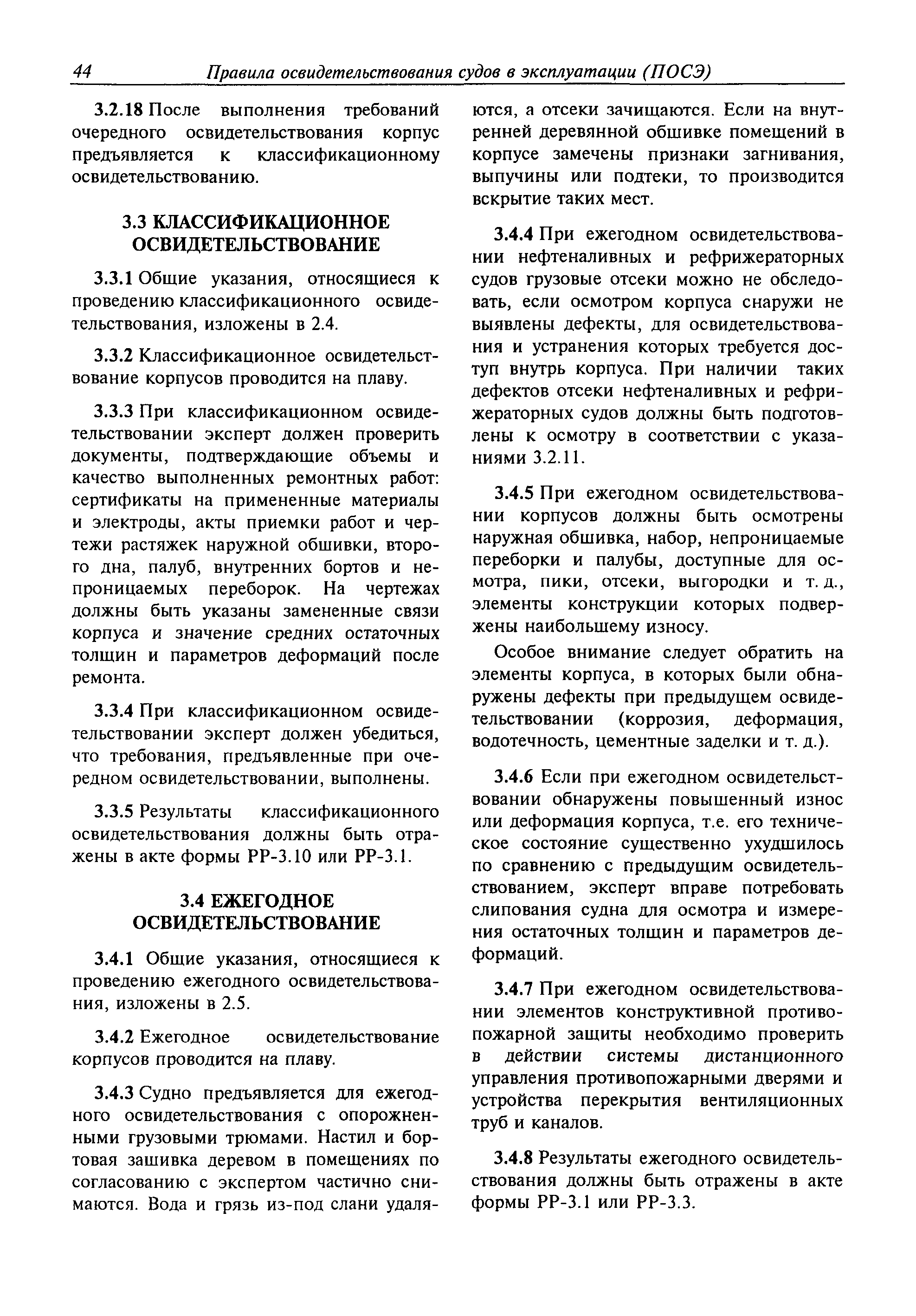 44 Правила освидетельствования судов в эксплуатации (ПОСЭ)

3.2.18 После выполнения требований очередного освидетельствования корпус предъявляется к классификационному освидетельствованию.

3.3 КЛАССИФИКАЦИОННОЕ ОСВИДЕТЕЛЬСТВОВАНИЕ

3.3.1 Общие указания, относящиеся к проведению классификационного освидетельствования, изложены в 2.4.

3.3.2 Классификационное освидетельствование корпусов проводится на плаву.

3.3.3 При классификационном освидетельствовании эксперт должен проверить документы, подтверждающие объемы и качество выполненных ремонтных работ: сертификаты на примененные материалы и электроды, акты приемки работ и чертежи растяжек наружной обшивки, второго дна, палуб, внутренних бортов и непроницаемых переборок. На чертежах должны быть указаны замененные связи корпуса и значение средних остаточных толщин и параметров деформаций после ремонта.

3.3.4 При классификационном освидетельствовании эксперт должен убедиться, что требования, предъявленные при очередном освидетельствовании, выполнены.

3.3.5 Результаты классификационного освидетельствования должны быть отражены в акте формы РР-3.10 или РР-3.1.

3.4 ЕЖЕГОДНОЕ ОСВИДЕТЕЛЬСТВОВАНИЕ

3.4.1 Общие указания, относящиеся к проведению ежегодного освидетельствования, изложены в 2.5.

3.4.2 Ежегодное освидетельствование корпусов проводится на плаву.

3.4.3 Судно предъявляется для ежегодного освидетельствования с опорожненными грузовыми трюмами. Настил и бортовая зашивка деревом в помещениях по согласованию с экспертом частично снимаются. Вода и грязь из-под слани удаляются, а отсеки зачищаются. Если на внутренней деревянной обшивке помещений в корпусе замечены признаки загнивания, выпучины или подтеки, то производится вскрытие таких мест.

3.4.4 При ежегодном освидетельствовании нефтеналивных и рефрижераторных судов грузовые отсеки можно не обследовать, если осмотром корпуса снаружи не выявлены дефекты, для освидетельствования и устранения которых требуется доступ внутрь корпуса. При наличии таких дефектов отсеки нефтеналивных и рефрижераторных судов должны быть подготовлены к осмотру в соответствии с указаниями 3.2.11.

3.4.5 При ежегодном освидетельствовании корпусов должны быть осмотрены наружная обшивка, набор, непроницаемые переборки и палубы, доступные для осмотра, пики, отсеки, выгородки и т. д., элементы конструкции которых подвержены наибольшему износу.

Особое внимание следует обратить на элементы корпуса, в которых были обнаружены дефекты при предыдущем освидетельствовании (коррозия, деформация, водотечность, цементные заделки и т. д.).

3.4.6 Если при ежегодном освидетельствовании обнаружены повышенный износ или деформация корпуса, т.е. его техническое состояние существенно ухудшилось по сравнению с предыдущим освидетельствованием, эксперт вправе потребовать слипования судна для осмотра и измерения остаточных толщин и параметров деформаций.

3.4.7 При ежегодном освидетельствовании элементов конструктивной противопожарной защиты необходимо проверить в действии системы дистанционного управления противопожарными дверями и устройства перекрытия вентиляционных труб и каналов.

3.4.8 Результаты ежегодного освидетельствования должны быть отражены в акте формы РР-3.1 или РР-3.3.